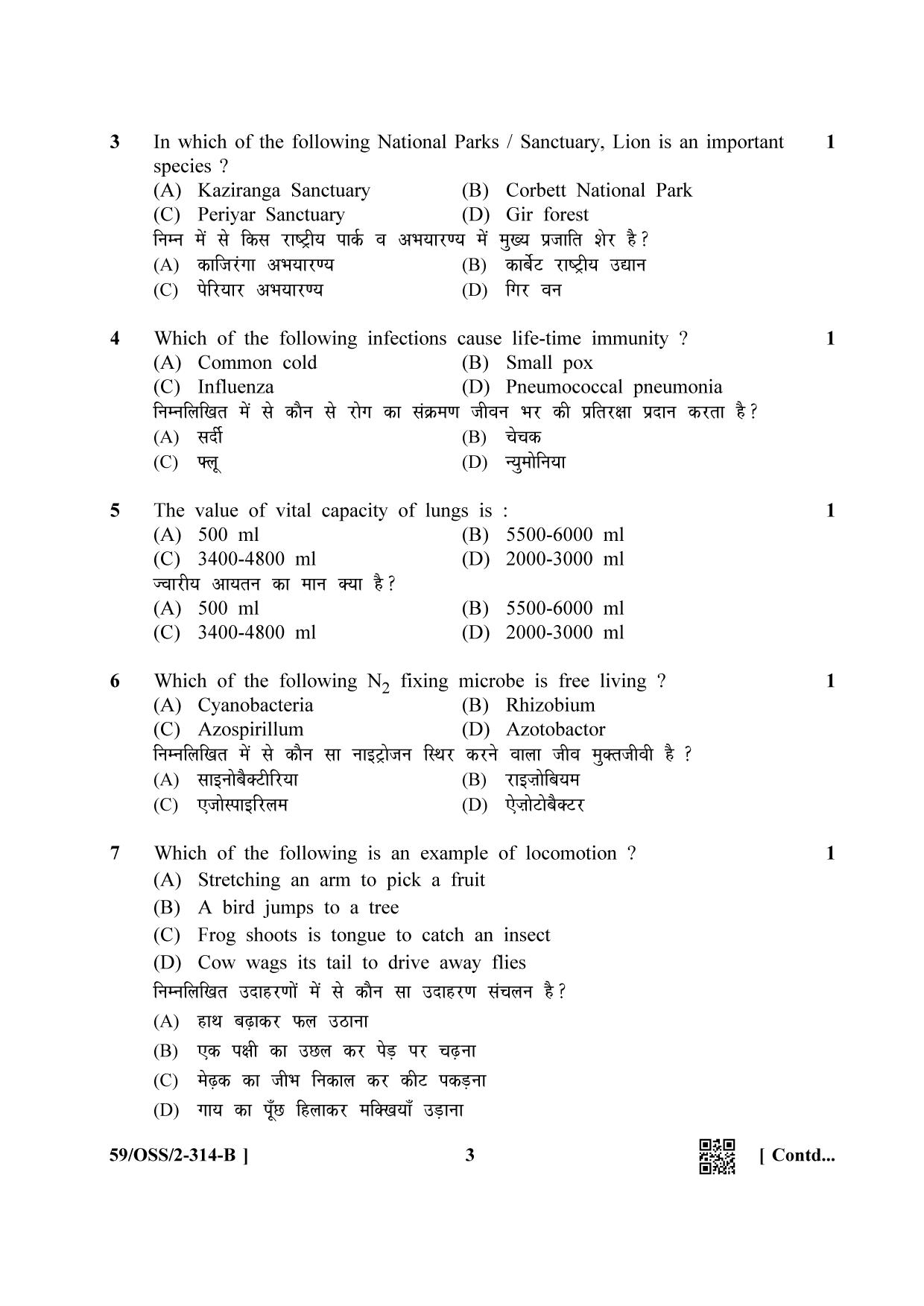 3 In which of the following National Parks / Sanctuary, Lion is an important species ? 1

(A) Kaziranga Sanctuary (B) Corbett National Park
(C) Periyar Sanctuary (D) Gir forest

निम्न में से किस राष्ट्रीय पार्क व अभयारण्य में मुख्य प्रजाति शेर है?
(A) काजिरंगा अभयारण्य (B) कार्बेट राष्ट्रीय उद्यान
(C) पेरियार अभयारण्य (D) गिर वन

4 Which of the following infections cause life-time immunity ? 1

(A) Common cold (B) Small pox
(C) Influenza (D) Pneumococcal pneumonia

निम्नलिखित में से कौन से रोग का संक्रमण जीवन भर की प्रतिरक्षा प्रदान करता है?
(A) सर्दी (B) चेचक
(C) फ्लू (D) न्युमोनिया

5 The value of vital capacity of lungs is : 1

(A) 500 ml (B) 5500-6000 ml
(C) 3400-4800 ml (D) 2000-3000 ml

ज्वारीय आयतन का मान क्या है?
(A) 500 ml (B) 5500-6000 ml
(C) 3400-4800 ml (D) 2000-3000 ml

6 Which of the following $N_2$ fixing microbe is free living ? 1

(A) Cyanobacteria (B) Rhizobium
(C) Azospirillum (D) Azotobactor

निम्नलिखित में से कौन सा नाइट्रोजन स्थिर करने वाला जीव मुक्तजीवी है ?
(A) साइनोबैक्टीरिया (B) राइज़ोबियम
(C) एजोस्पाइरिलम (D) ऐज़ोटोबैक्टर

7 Which of the following is an example of locomotion ? 1

(A) Stretching an arm to pick a fruit
(B) A bird jumps to a tree
(C) Frog shoots is tongue to catch an insect
(D) Cow wags its tail to drive away flies

निम्नलिखित उदाहरणों में से कौन सा उदाहरण संचलन है?
(A) हाथ बढ़ाकर फल उठाना
(B) एक पक्षी का उछल कर पेड़ पर चढ़ना
(C) मेढ़क का जीभ निकाल कर कीट पकड़ना
(D) गाय का पूँछ हिलाकर मक्खियाँ उड़ाना

59/OSS/2-314-B ] 3 [ Contd...